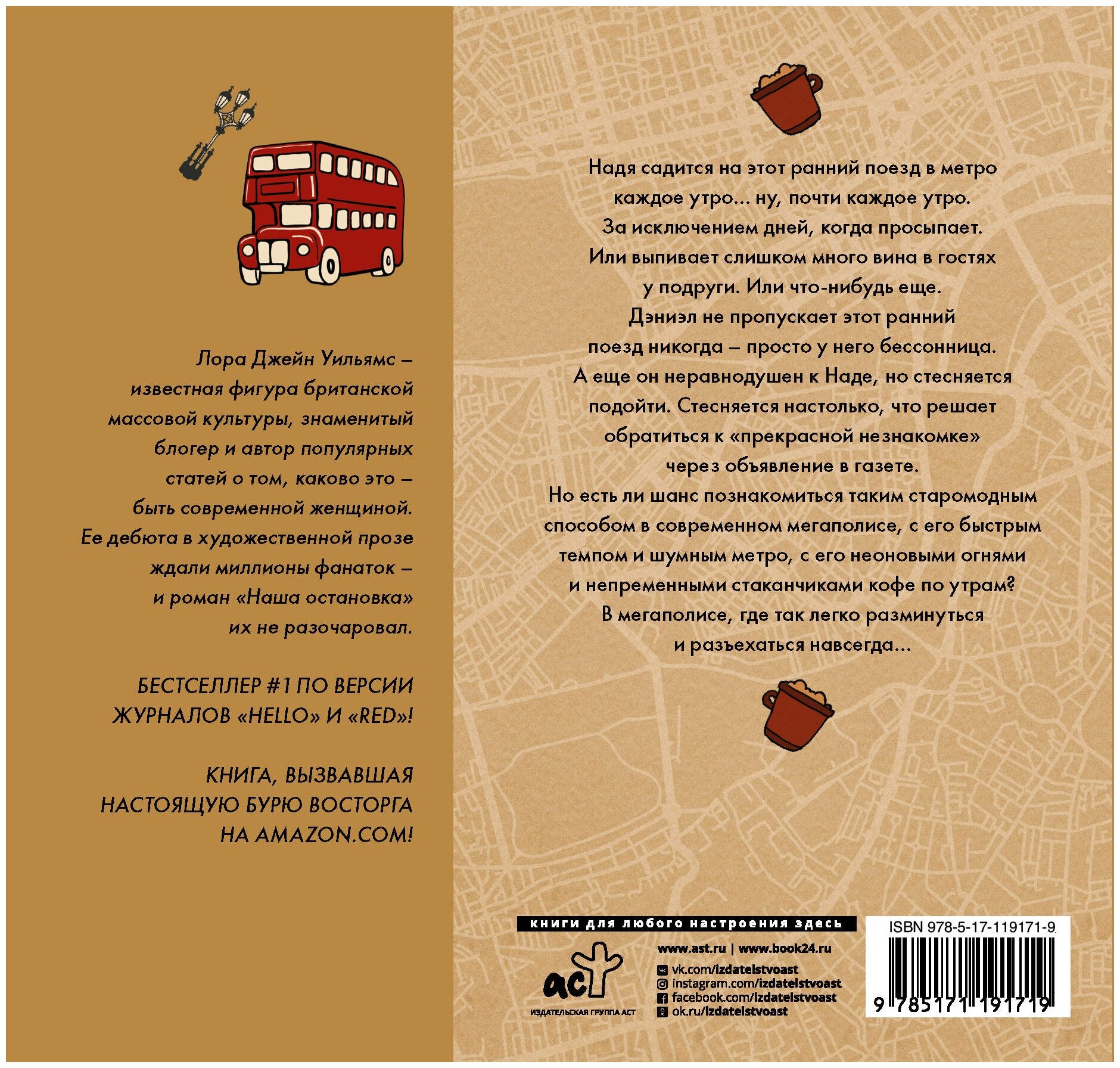 Лора Джейн Уильямс – известная фигура британской массовой культуры, знаменитый блогер и автор популярных статей о том, каково это – быть современной женщиной. Ее дебюта в художественной прозе ждали миллионы фанаток – и роман «Наша остановка» их не разочаровал.

БЕСТСЕЛЛЕР #1 ПО ВЕРСИИ ЖУРНАЛОВ «HELLO» И «RED»!

КНИГА, ВЫЗВАВШАЯ НАСТОЯЩУЮ БУРЮ ВОСТОРГА НА AMAZON.COM!

Надя садится на этот ранний поезд в метро каждое утро... ну, почти каждое утро. За исключением дней, когда просыпает. Или выпивает слишком много вина в гостях у подруги. Или что-нибудь еще. Дэниэл не пропускает этот ранний поезд никогда – просто у него бессонница. А еще он неравнодушен к Наде, но стесняется подойти. Стесняется настолько, что решает обратиться к «прекрасной незнакомке» через объявление в газете. Но есть ли шанс познакомиться таким старомодным способом в современном мегаполисе, с его быстрым темпом и шумным метро, с его неоновыми огнями и непременными стаканчиками кофе по утрам? В мегаполисе, где так легко разминуться и разъехаться навсегда...

книги для любого настроения здесь

аст
ИЗДАТЕЛЬСКАЯ ГРУППА АСТ

www.ast.ru | www.book24.ru
vk.com/izdatelstvoast
instagram.com/izdatelstvoast
facebook.com/izdatelstvoast
ok.ru/izdatelstvoast

ISBN 978-5-17-119171-9
9 785171 191719